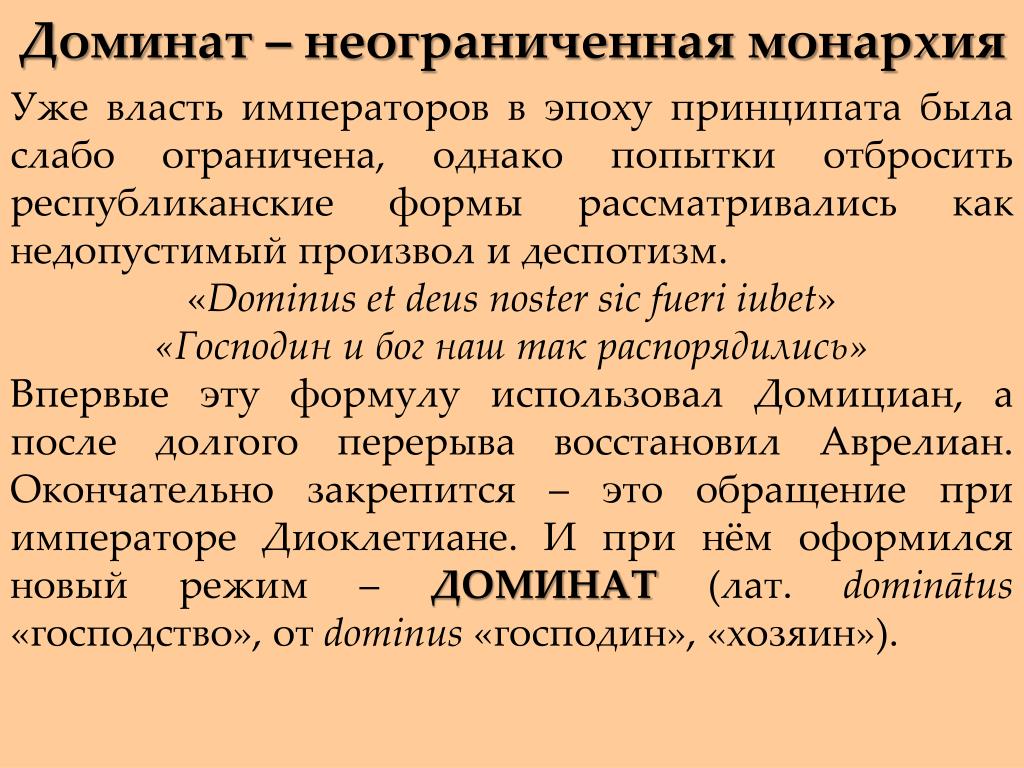 Доминат – неограниченная монархия

Уже власть императоров в эпоху принципата была слабо ограничена, однако попытки отбросить республиканские формы рассматривались как недопустимый произвол и деспотизм.

«Dominus et deus noster sic fueri iubet»

«Господин и бог наш так распорядились»

Впервые эту формулу использовал Домициан, а после долгого перерыва восстановил Аврелиан. Окончательно закрепится – это обращение при императоре Диоклетиане. И при нём оформился новый режим – ДОМИНАТ (лат. dominātus «господство», от dominus «господин», «хозяин»).